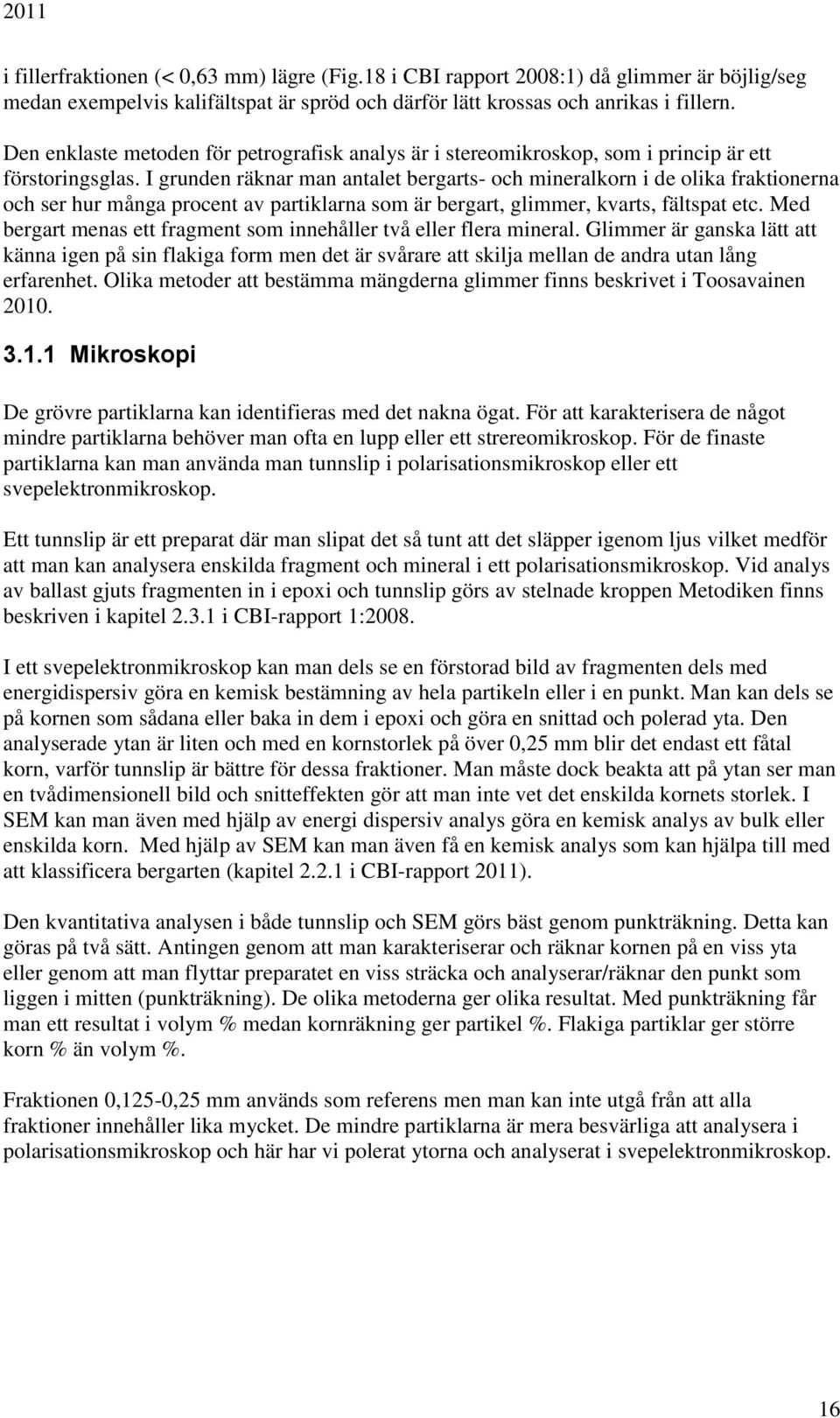 2011

i fillerfraktionen (< 0,63 mm) lägre (Fig.18 i CBI rapport 2008:1) då glimmer är böjlig/seg medan exempelvis kalifältspat är spröd och därför lätt krossas och anrikas i fillern.

Den enklaste metoden för petrografisk analys är i stereomikroskop, som i princip är ett förstoringsglas. I grunden räknar man antalet bergarts- och mineralkorn i de olika fraktionerna och ser hur många procent av partiklarna som är bergart, glimmer, kvarts, fältspat etc. Med bergart menas ett fragment som innehåller två eller flera mineral. Glimmer är ganska lätt att känna igen på sin flakiga form men det är svårare att skilja mellan de andra utan lång erfarenhet. Olika metoder att bestämma mängderna glimmer finns beskrivet i Toosavainen 2010.

3.1.1 Mikroskopi

De grövre partiklarna kan identifieras med det nakna ögat. För att karakterisera de något mindre partiklarna behöver man ofta en lupp eller ett strereomikroskop. För de finaste partiklarna kan man använda man tunnslip i polarisationsmikroskop eller ett svepelektronmikroskop.

Ett tunnslip är ett preparat där man slipat det så tunt att det släpper igenom ljus vilket medför att man kan analysera enskilda fragment och mineral i ett polarisationsmikroskop. Vid analys av ballast gjuts fragmenten in i epoxi och tunnslip görs av stelnade kroppen Metodiken finns beskriven i kapitel 2.3.1 i CBI-rapport 1:2008.

I ett svepelektronmikroskop kan man dels se en förstorad bild av fragmenten dels med energidispersiv göra en kemisk bestämning av hela partikeln eller i en punkt. Man kan dels se på kornen som sådana eller baka in dem i epoxi och göra en snittad och polerad yta. Den analyserade ytan är liten och med en kornstorlek på över 0,25 mm blir det endast ett fåtal korn, varför tunnslip är bättre för dessa fraktioner. Man måste dock beakta att på ytan ser man en tvådimensionell bild och snitteffekten gör att man inte vet det enskilda kornets storlek. I SEM kan man även med hjälp av energi dispersiv analys göra en kemisk analys av bulk eller enskilda korn. Med hjälp av SEM kan man även få en kemisk analys som kan hjälpa till med att klassificera bergarten (kapitel 2.2.1 i CBI-rapport 2011).

Den kvantitativa analysen i både tunnslip och SEM görs bäst genom punkträkning. Detta kan göras på två sätt. Antingen genom att man karakteriserar och räknar kornen på en viss yta eller genom att man flyttar preparatet en viss sträcka och analyserar/räknar den punkt som liggen i mitten (punkträkning). De olika metoderna ger olika resultat. Med punkträkning får man ett resultat i volym % medan kornräkning ger partikel %. Flakiga partiklar ger större korn % än volym %.

Fraktionen 0,125-0,25 mm används som referens men man kan inte utgå från att alla fraktioner innehåller lika mycket. De mindre partiklarna är mera besvärliga att analysera i polarisationsmikroskop och här har vi polerat ytorna och analyserat i svepelektronmikroskop.

16